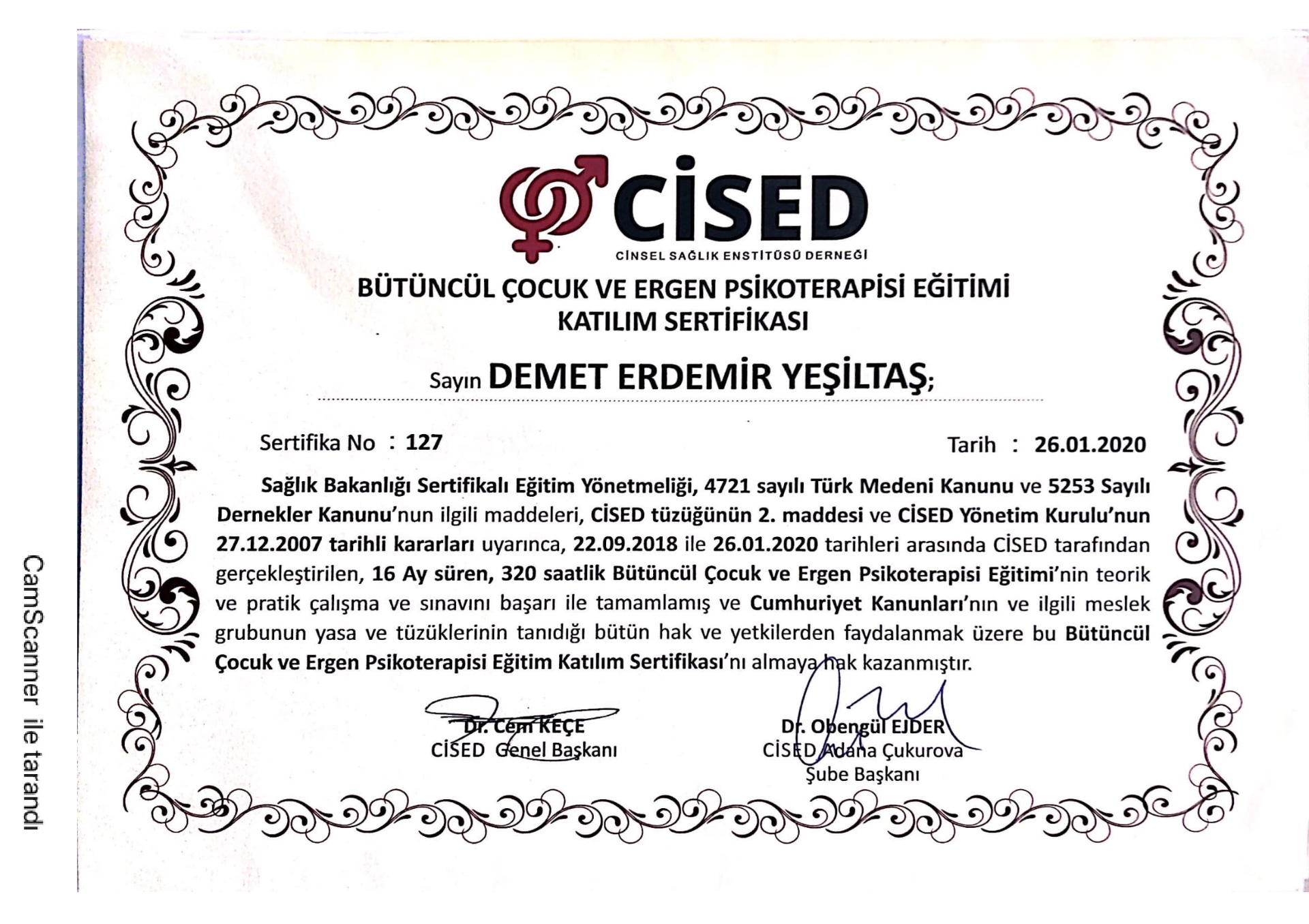 CİSED
CİNSEL SAĞLIK ENSTİTÜSÜ DERNEĞİ

BÜTÜNCÜL ÇOCUK VE ERGEN PSİKOTERAPİSİ EĞİTİMİ
KATILIM SERTİFİKASI

Sayın DEMET ERDEMİR YEŞİLTAŞ;

Sertifika No : 127

Tarih : 26.01.2020

Sağlık Bakanlığı Sertifikalı Eğitim Yönetmeliği, 4721 sayılı Türk Medeni Kanunu ve 5253 Sayılı Dernekler Kanunu'nun ilgili maddeleri, CİSED tüzüğünün 2. maddesi ve CİSED Yönetim Kurulu'nun 27.12.2007 tarihli kararları uyarınca, 22.09.2018 ile 26.01.2020 tarihleri arasında CİSED tarafından gerçekleştirilen, 16 Ay süren, 320 saatlik Bütüncül Çocuk ve Ergen Psikoterapisi Eğitimi'nin teorik ve pratik çalışma ve sınavını başarı ile tamamlamış ve Cumhuriyet Kanunları'nın ve ilgili meslek grubunun yasa ve tüzüklerinin tanıdığı bütün hak ve yetkilerden faydalanmak üzere bu Bütüncül Çocuk ve Ergen Psikoterapisi Eğitim Katılım Sertifikası'nı almaya hak kazanmıştır.

Dr. Cem KEÇE
CİSED Genel Başkanı

Dr. Obengül EJDER
CİSED Adana Çukurova
Şube Başkanı

CamScanner ile tarandı